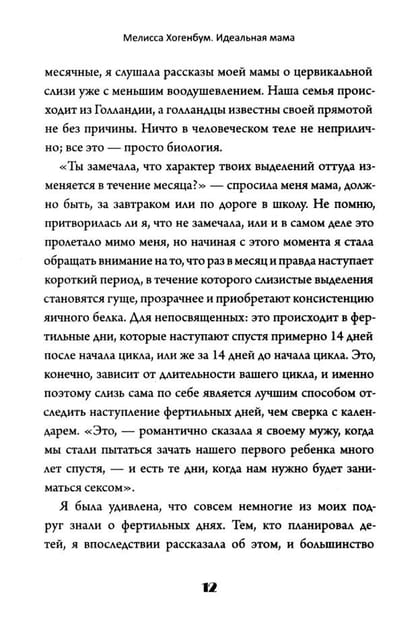 Мелисса Хогенбум. Идеальная мама

месячные, я слушала рассказы моей мамы о цервикальной слизи уже с меньшим воодушевлением. Наша семья происходит из Голландии, а голландцы известны своей прямотой не без причины. Ничто в человеческом теле не неприлично; все это — просто биология.

«Ты замечала, что характер твоих выделений оттуда изменяется в течение месяца?» — спросила меня мама, должно быть, за завтраком или по дороге в школу. Не помню, притворилась ли я, что не замечала, или и в самом деле это пролетало мимо меня, но начиная с этого момента я стала обращать внимание на то, что раз в месяц и правда наступает короткий период, в течение которого слизистые выделения становятся гуще, прозрачнее и приобретают консистенцию яичного белка. Для непосвященных: это происходит в фертильные дни, которые наступают спустя примерно 14 дней после начала цикла, или же за 14 дней до начала цикла. Это, конечно, зависит от длительности вашего цикла, и именно поэтому слизь сама по себе является лучшим способом отследить наступление фертильных дней, чем сверка с календарем. «Это, — романтично сказала я своему мужу, когда мы стали пытаться зачать нашего первого ребенка много лет спустя, — и есть те дни, когда нам нужно будет заниматься сексом».

Я была удивлена, что совсем немногие из моих подруг знали о фертильных днях. Тем, кто планировал детей, я впоследствии рассказала об этом, и большинство

12